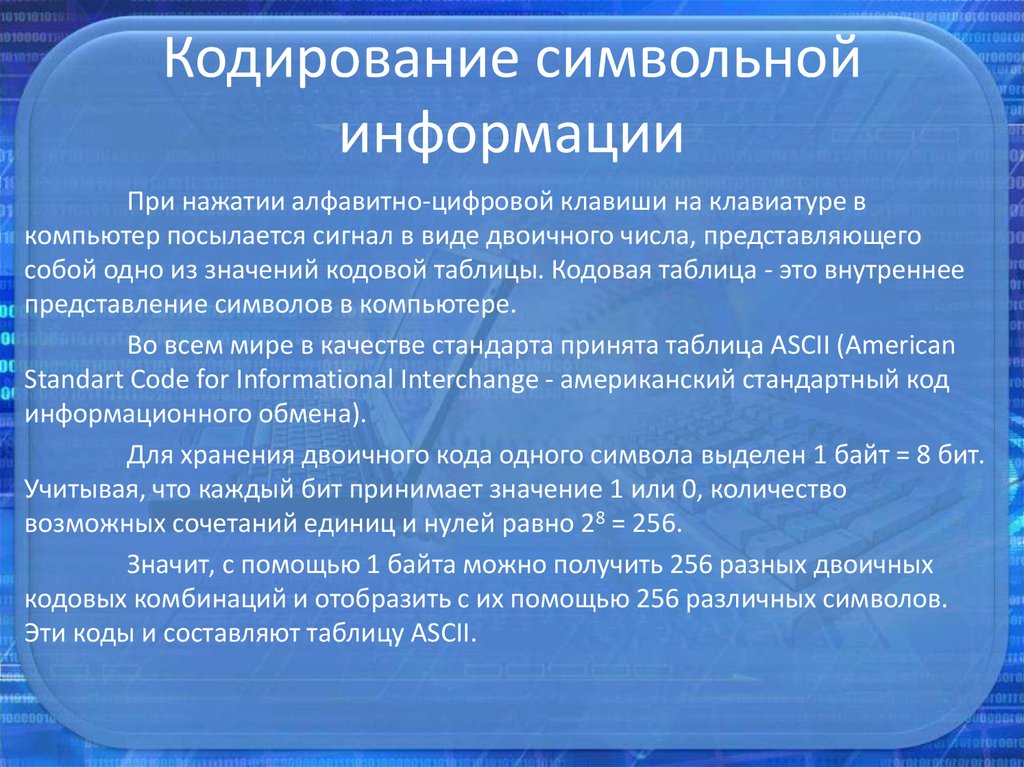 Кодирование символьной информации

При нажатии алфавитно-цифровой клавиши на клавиатуре в компьютер посылается сигнал в виде двоичного числа, представляющего собой одно из значений кодовой таблицы. Кодовая таблица - это внутреннее представление символов в компьютере.

Во всем мире в качестве стандарта принята таблица ASCII (American Standart Code for Informational Interchange - американский стандартный код информационного обмена).

Для хранения двоичного кода одного символа выделен 1 байт = 8 бит. Учитывая, что каждый бит принимает значение 1 или 0, количество возможных сочетаний единиц и нулей равно $2^8$ = 256.

Значит, с помощью 1 байта можно получить 256 разных двоичных кодовых комбинаций и отобразить с их помощью 256 различных символов. Эти коды и составляют таблицу ASCII.